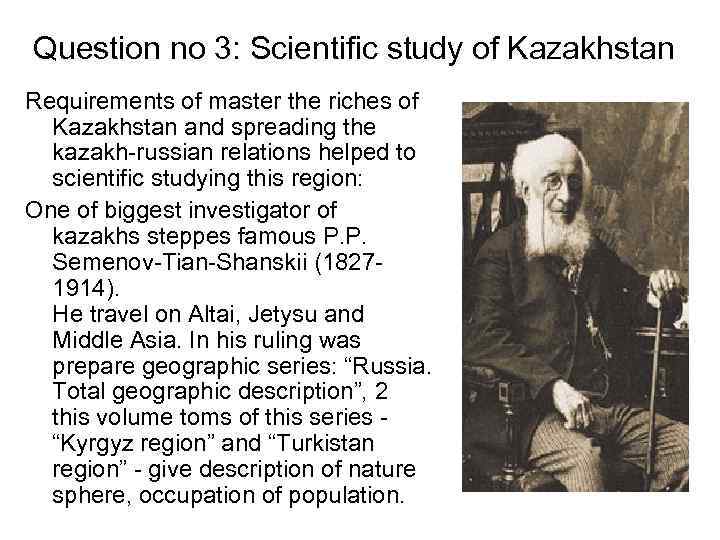 Question no 3: Scientific study of Kazakhstan

Requirements of master the riches of Kazakhstan and spreading the kazakh-russian relations helped to scientific studying this region:

One of biggest investigator of kazakhs steppes famous P.P. Semenov-Tian-Shanskii (1827-1914).
He travel on Altai, Jetysu and Middle Asia. In his ruling was prepare geographic series: “Russia. Total geographic description”, 2 this volume toms of this series - “Kyrgyz region” and “Turkistan region” - give description of nature sphere, occupation of population.